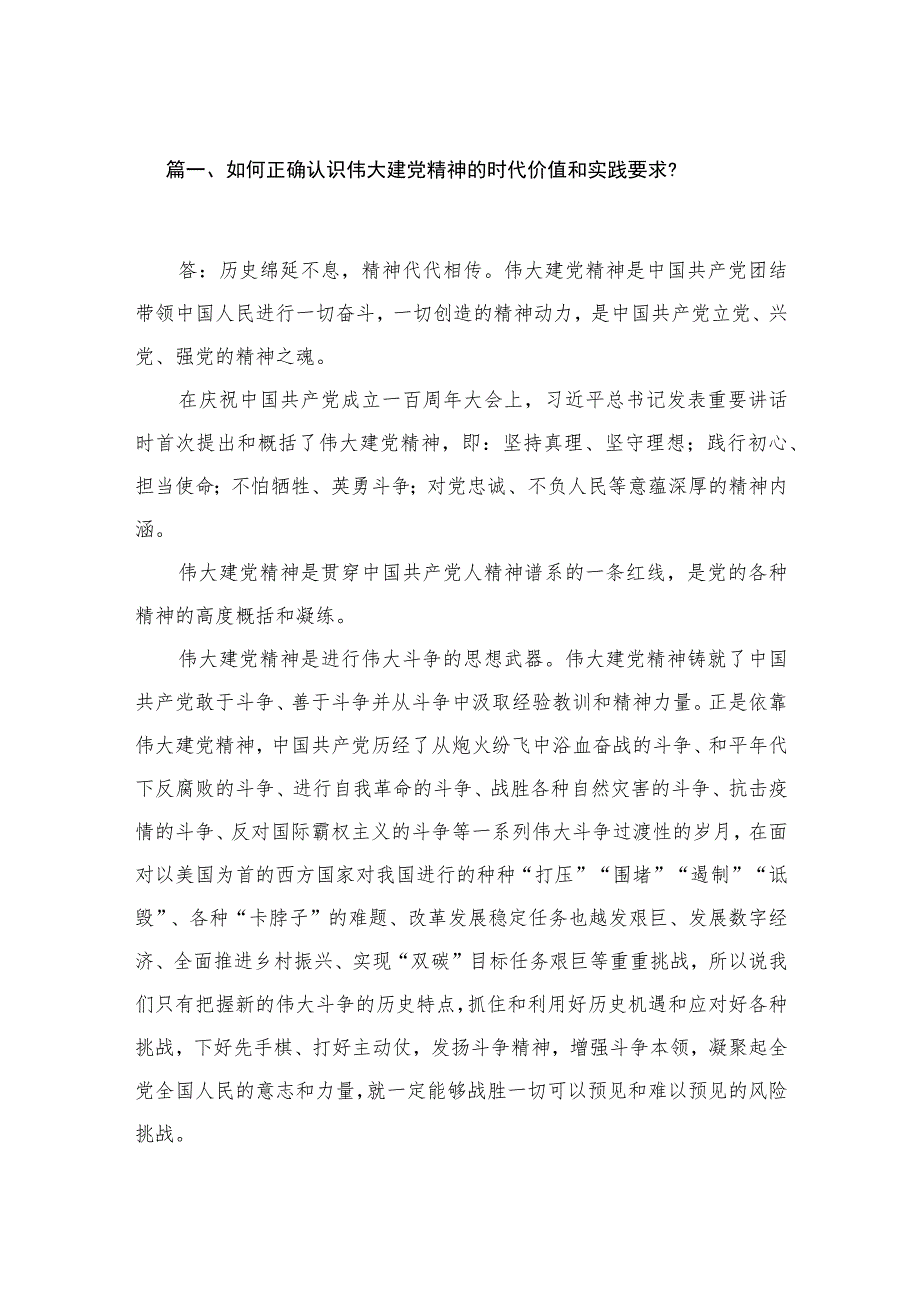 篇一、如何正确认识伟大建党精神的时代价值和实践要求?

答：历史绵延不息，精神代代相传。伟大建党精神是中国共产党团结带领中国人民进行一切奋斗，一切创造的精神动力，是中国共产党立党、兴党、强党的精神之魂。

在庆祝中国共产党成立一百周年大会上，习近平总书记发表重要讲话时首次提出和概括了伟大建党精神，即：坚持真理、坚守理想；践行初心、担当使命；不怕牺牲、英勇斗争；对党忠诚、不负人民等意蕴深厚的精神内涵。

伟大建党精神是贯穿中国共产党人精神谱系的一条红线，是党的各种精神的高度概括和凝练。

伟大建党精神是进行伟大斗争的思想武器。伟大建党精神铸就了中国共产党敢于斗争、善于斗争并从斗争中汲取经验教训和精神力量。正是依靠伟大建党精神，中国共产党历经了从炮火纷飞中浴血奋战的斗争、和平年代下反腐败的斗争、进行自我革命的斗争、战胜各种自然灾害的斗争、抗击疫情的斗争、反对国际霸权主义的斗争等一系列伟大斗争过渡性的岁月，在面对以美国为首的西方国家对我国进行的种种“打压”“围堵”“遏制”“诋毁”、各种“卡脖子”的难题、改革发展稳定任务也越发艰巨、发展数字经济、全面推进乡村振兴、实现“双碳”目标任务艰巨等重重挑战，所以说我们只有把握新的伟大斗争的历史特点，抓住和利用好历史机遇和应对好各种挑战，下好先手棋、打好主动仗，发扬斗争精神，增强斗争本领，凝聚起全党全国人民的意志和力量，就一定能够战胜一切可以预见和难以预见的风险挑战。